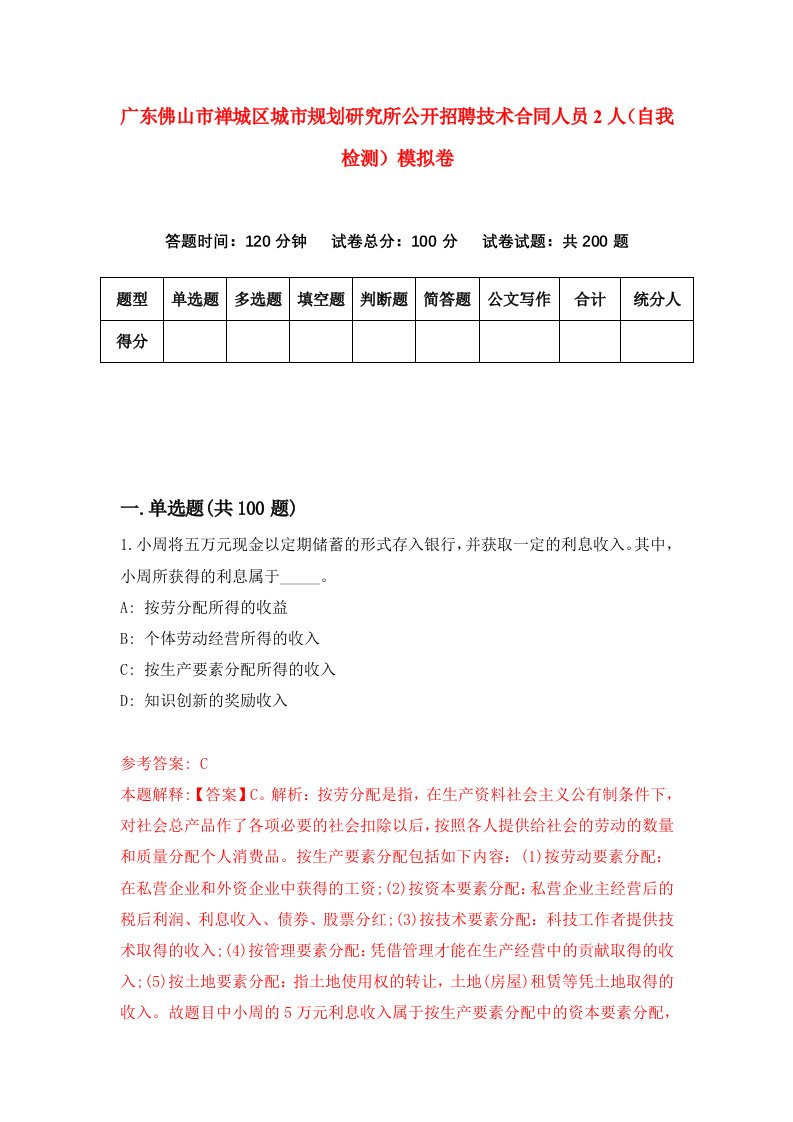 广东佛山市禅城区城市规划研究所公开招聘技术合同人员2人（自我检测）模拟卷

答题时间：120分钟　　试卷总分：100分　　试卷试题：共200题

| 题型 | 单选题 | 多选题 | 填空题 | 判断题 | 简答题 | 公文写作 | 合计 | 统分人 |
|---|---|---|---|---|---|---|---|---|
| 得分 | | | | | | | | |

一.单选题(共100题)

1.小周将五万元现金以定期储蓄的形式存入银行，并获取一定的利息收入。其中，小周所获得的利息属于_____。

A: 按劳分配所得的收益

B: 个体劳动经营所得的收入

C: 按生产要素分配所得的收入

D: 知识创新的奖励收入

参考答案: C

本题解释:【答案】C。解析：按劳分配是指，在生产资料社会主义公有制条件下，对社会总产品作了各项必要的社会扣除以后，按照各人提供给社会的劳动的数量和质量分配个人消费品。按生产要素分配包括如下内容：(1)按劳动要素分配：在私营企业和外资企业中获得的工资;(2)按资本要素分配：私营企业主经营后的税后利润、利息收入、债券、股票分红;(3)按技术要素分配：科技工作者提供技术取得的收入;(4)按管理要素分配：凭借管理才能在生产经营中的贡献取得的收入;(5)按土地要素分配：指土地使用权的转让，土地(房屋)租赁等凭土地取得的收入。故题目中小周的5万元利息收入属于按生产要素分配中的资本要素分配，